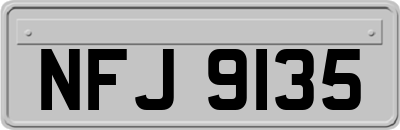 NFJ 9135